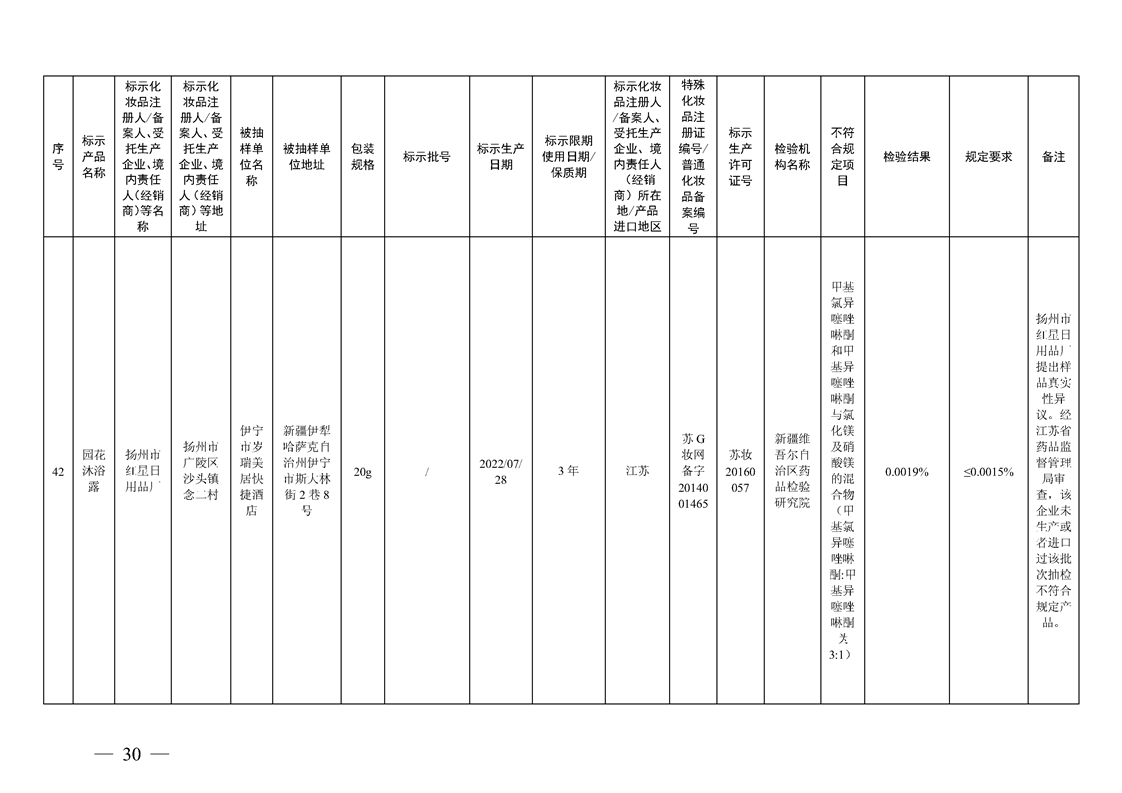 | 序号 | 标示产品名称 | 标示化妆品注册人/备案人、受托生产企业、境内责任人（经销商）等名称 | 标示化妆品注册人/备案人、受托生产企业、境内责任人（经销商）等地址 | 被抽样单位名称 | 被抽样单位地址 | 包装规格 | 标示批号 | 标示生产日期 | 标示限期使用日期/保质期 | 标示化妆品注册人/备案人、受托生产企业、境内责任人（经销商）所在地/产品进口地区 | 特殊化妆品注册证编号/普通化妆品备案编号 | 标示生产许可证号 | 检验机构名称 | 不符合规定项目 | 检验结果 | 规定要求 | 备注 |
|---|---|---|---|---|---|---|---|---|---|---|---|---|---|---|---|---|---|
| 42 | 园花沐浴露 | 扬州市红星日用品厂 | 扬州市广陵区沙头镇念二村 | 伊宁市岁瑞美居快捷酒店 | 新疆伊犁哈萨克自治州伊宁市斯大林街2巷8号 | 20g | / | 2022/07/28 | 3年 | 江苏 | 苏G妆网备字2014001465 | 苏妆20160057 | 新疆维吾尔自治区药品检验研究院 | 甲基氯异噻唑啉酮和甲基异噻唑啉酮与氯化镁及硝酸镁的混合物（甲基氯异噻唑啉酮:甲基异噻唑啉酮为3:1） | 0.0019% | ≤0.0015% | 扬州市红星日用品厂提出样品真实性异议。经江苏省药品监督管理局审查，该企业未生产或者进口过该批次抽检不符合规定产品。 |

— 30 —